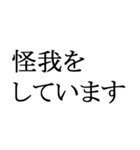 怪我を
しています